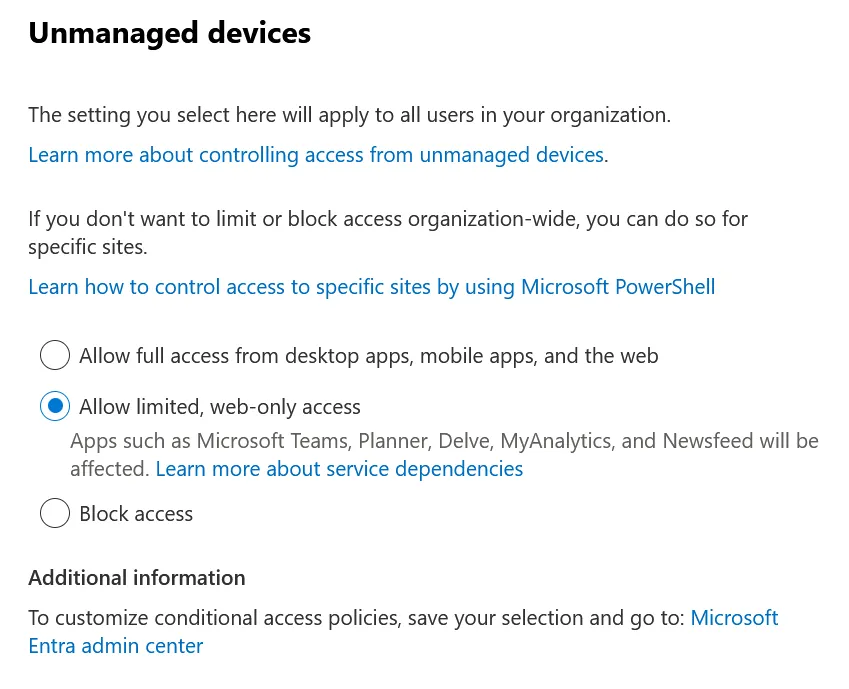 Unmanaged devices

The setting you select here will apply to all users in your organization.

Learn more about controlling access from unmanaged devices.

If you don't want to limit or block access organization-wide, you can do so for specific sites.

Learn how to control access to specific sites by using Microsoft PowerShell

Allow full access from desktop apps, mobile apps, and the web

Allow limited, web-only access

Apps such as Microsoft Teams, Planner, Delve, MyAnalytics, and Newsfeed will be affected. Learn more about service dependencies

Block access

Additional information

To customize conditional access policies, save your selection and go to: Microsoft Entra admin center